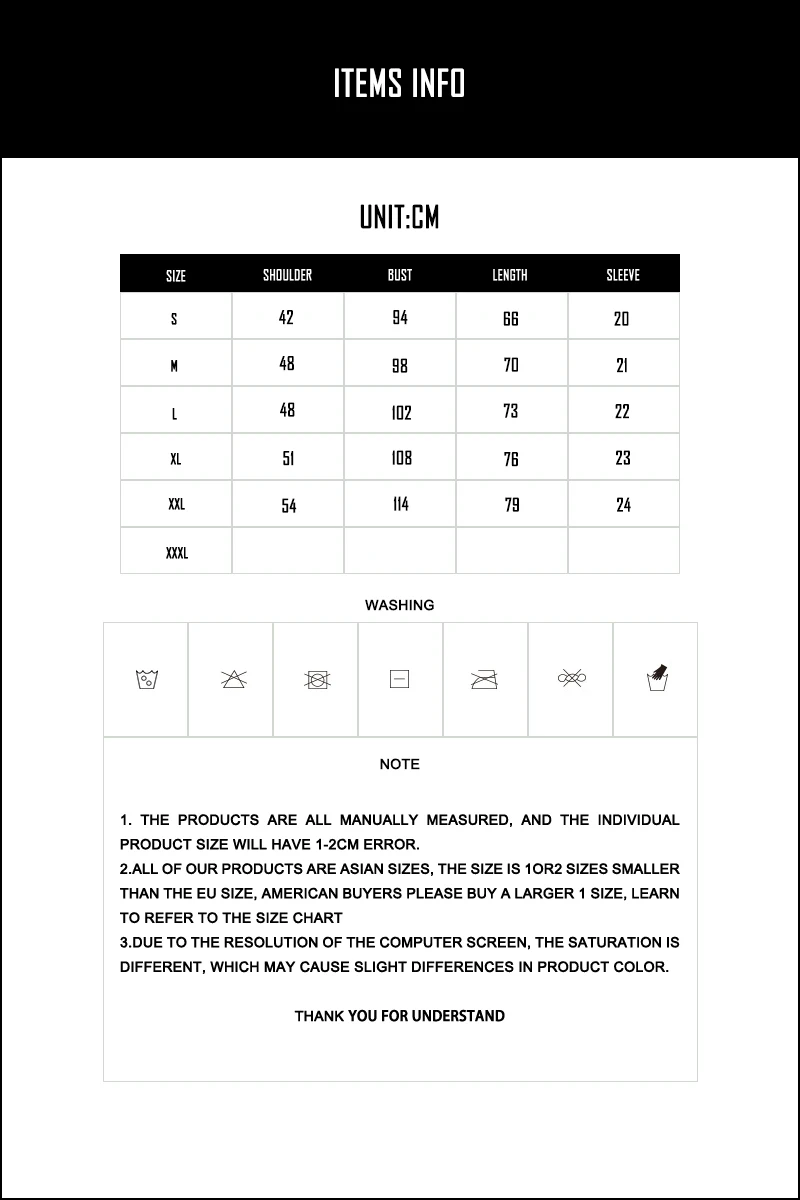 ITEMS INFO

UNIT:CM

| SIZE | SHOULDER | BUST | LENGTH | SLEEVE |
|---|---|---|---|---|
| S | 42 | 94 | 66 | 20 |
| M | 48 | 98 | 70 | 21 |
| L | 48 | 102 | 73 | 22 |
| XL | 51 | 108 | 76 | 23 |
| XXL | 54 | 114 | 79 | 24 |
| XXXL | | | | |

WASHING

NOTE

1. THE PRODUCTS ARE ALL MANUALLY MEASURED, AND THE INDIVIDUAL PRODUCT SIZE WILL HAVE 1-2CM ERROR.
2.ALL OF OUR PRODUCTS ARE ASIAN SIZES, THE SIZE IS 1OR2 SIZES SMALLER THAN THE EU SIZE, AMERICAN BUYERS PLEASE BUY A LARGER 1 SIZE, LEARN TO REFER TO THE SIZE CHART
3.DUE TO THE RESOLUTION OF THE COMPUTER SCREEN, THE SATURATION IS DIFFERENT, WHICH MAY CAUSE SLIGHT DIFFERENCES IN PRODUCT COLOR.

THANK YOU FOR UNDERSTAND